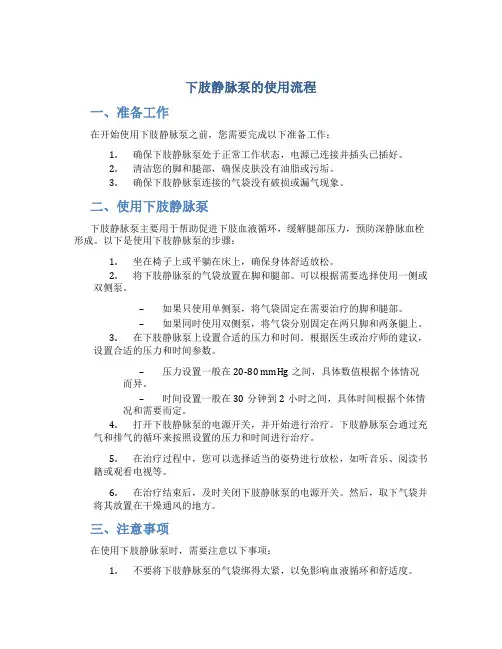 下肢静脉泵的使用流程

一、准备工作

在开始使用下肢静脉泵之前，您需要完成以下准备工作：

1. 确保下肢静脉泵处于正常工作状态，电源已连接并插头已插好。
2. 清洁您的脚和腿部，确保皮肤没有油脂或污垢。
3. 确保下肢静脉泵连接的气袋没有破损或漏气现象。

二、使用下肢静脉泵

下肢静脉泵主要用于帮助促进下肢血液循环，缓解腿部压力，预防深静脉血栓形成。以下是使用下肢静脉泵的步骤：

1. 坐在椅子上或平躺在床上，确保身体舒适放松。
2. 将下肢静脉泵的气袋放置在脚和腿部。可以根据需要选择使用一侧或双侧泵。

– 如果只使用单侧泵，将气袋固定在需要治疗的脚和腿部。
– 如果同时使用双侧泵，将气袋分别固定在两只脚和两条腿上。

3. 在下肢静脉泵上设置合适的压力和时间。根据医生或治疗师的建议，设置合适的压力和时间参数。

– 压力设置一般在 20-80 mmHg 之间，具体数值根据个体情况而异。
– 时间设置一般在 30 分钟到 2 小时之间，具体时间根据个体情况和需要而定。

4. 打开下肢静脉泵的电源开关，并开始进行治疗。下肢静脉泵会通过充气和排气的循环来按照设置的压力和时间进行治疗。

5. 在治疗过程中，您可以选择适当的姿势进行放松，如听音乐、阅读书籍或观看电视等。

6. 在治疗结束后，及时关闭下肢静脉泵的电源开关。然后，取下气袋并将其放置在干燥通风的地方。

三、注意事项

在使用下肢静脉泵时，需要注意以下事项：

1. 不要将下肢静脉泵的气袋绑得太紧，以免影响血液循环和舒适度。